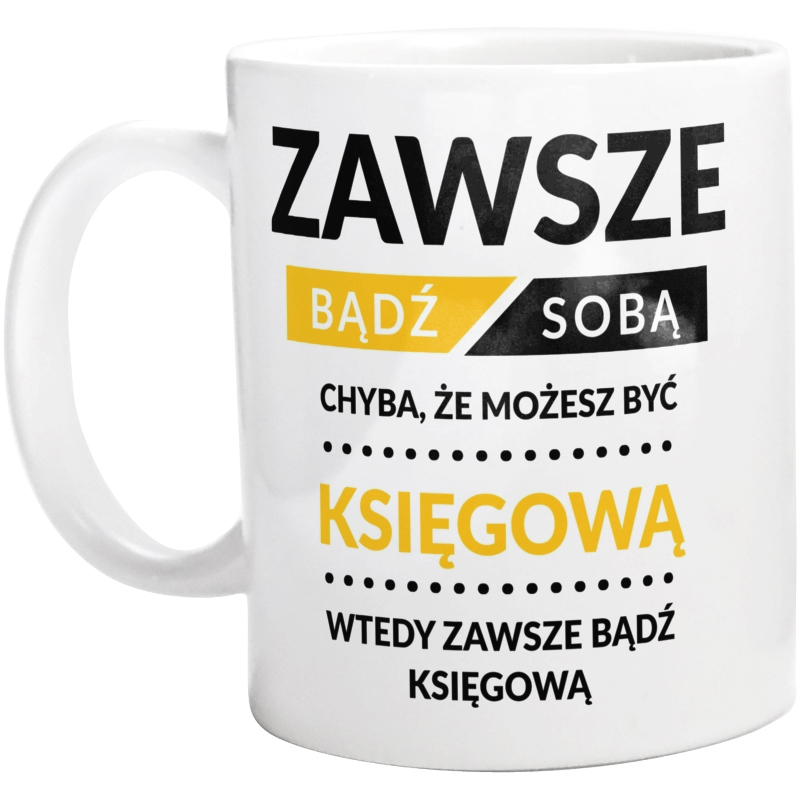 ZAWSZE

BĄDŹ SOBĄ

CHYBA, ŻE MOŻESZ BYĆ

KSIĘGOWĄ

WTEDY ZAWSZE BĄDŹ KSIĘGOWĄ